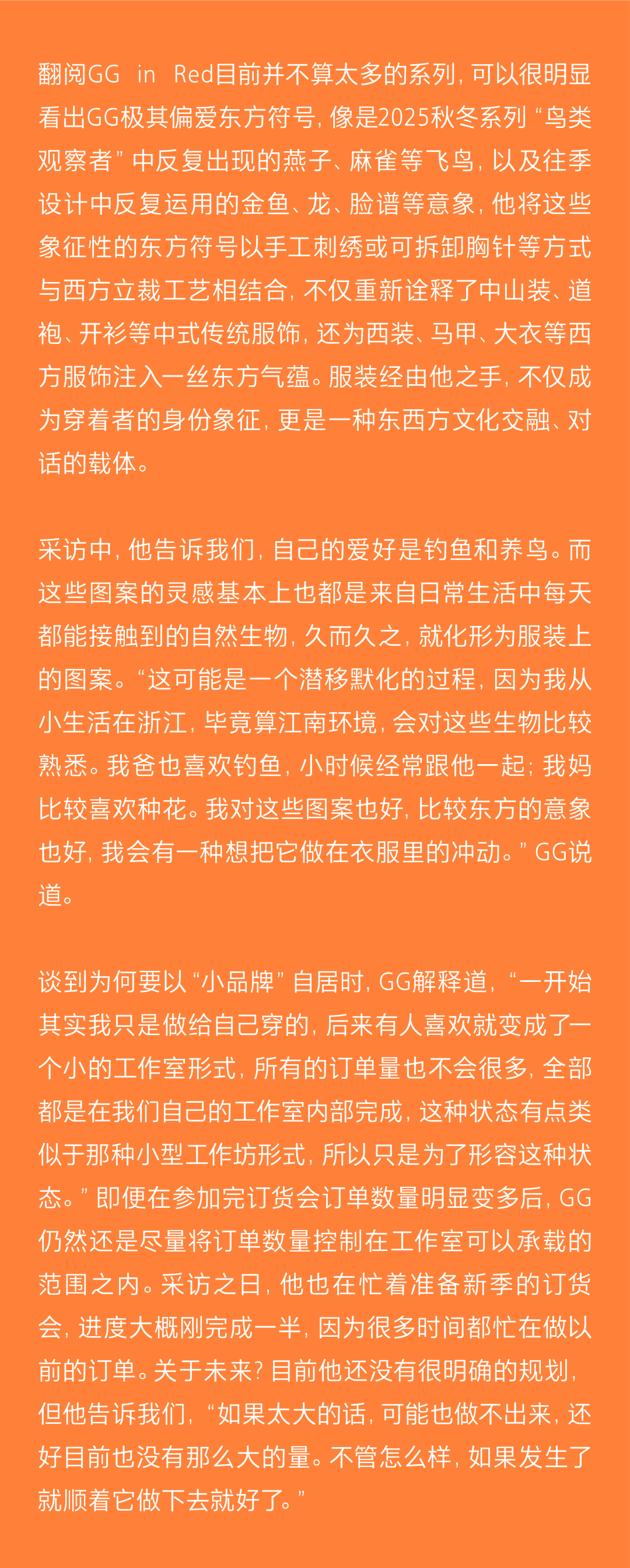 翻阅GG in Red目前并不算太多的系列，可以很明显看出GG极其偏爱东方符号，像是2025秋冬系列“鸟类观察者”中反复出现的燕子、麻雀等飞鸟，以及往季设计中反复运用的金鱼、龙、脸谱等意象，他将这些象征性的东方符号以手工刺绣或可拆卸胸针等方式与西方立裁工艺相结合，不仅重新诠释了中山装、道袍、开衫等中式传统服饰，还为西装、马甲、大衣等西方服饰注入一丝东方气蕴。服装经由他之手，不仅成为穿着者的身份象征，更是一种东西方文化交融、对话的载体。

采访中，他告诉我们，自己的爱好是钓鱼和养鸟。而这些图案的灵感基本上也都是来自日常生活中每天都能接触到的自然生物，久而久之，就化形为服装上的图案。“这可能是一个潜移默化的过程，因为我从小生活在浙江，毕竟算江南环境，会对这些生物比较熟悉。我爸也喜欢钓鱼，小时候经常跟他一起；我妈比较喜欢种花。我对这些图案也好，比较东方的意象也好，我会有一种想把它做在衣服里的冲动。”GG说道。

谈到为何要以“小品牌”自居时，GG解释道，“一开始其实我只是做给自己穿的，后来有人喜欢就变成了一个小的工作室形式，所有的订单量也不会很多，全部都是在我们自己的工作室内部完成，这种状态有点类似于那种小型工作坊形式，所以只是为了形容这种状态。”即便在参加完订货会订单数量明显变多后，GG仍然还是尽量将订单数量控制在工作室可以承载的范围之内。采访之日，他也在忙着准备新季的订货会，进度大概刚完成一半，因为很多时间都忙在做以前的订单。关于未来？目前他还没有很明确的规划，但他告诉我们，“如果太大的话，可能也做不出来，还好目前也没有那么大的量。不管怎么样，如果发生了就顺着它做下去就好了。”